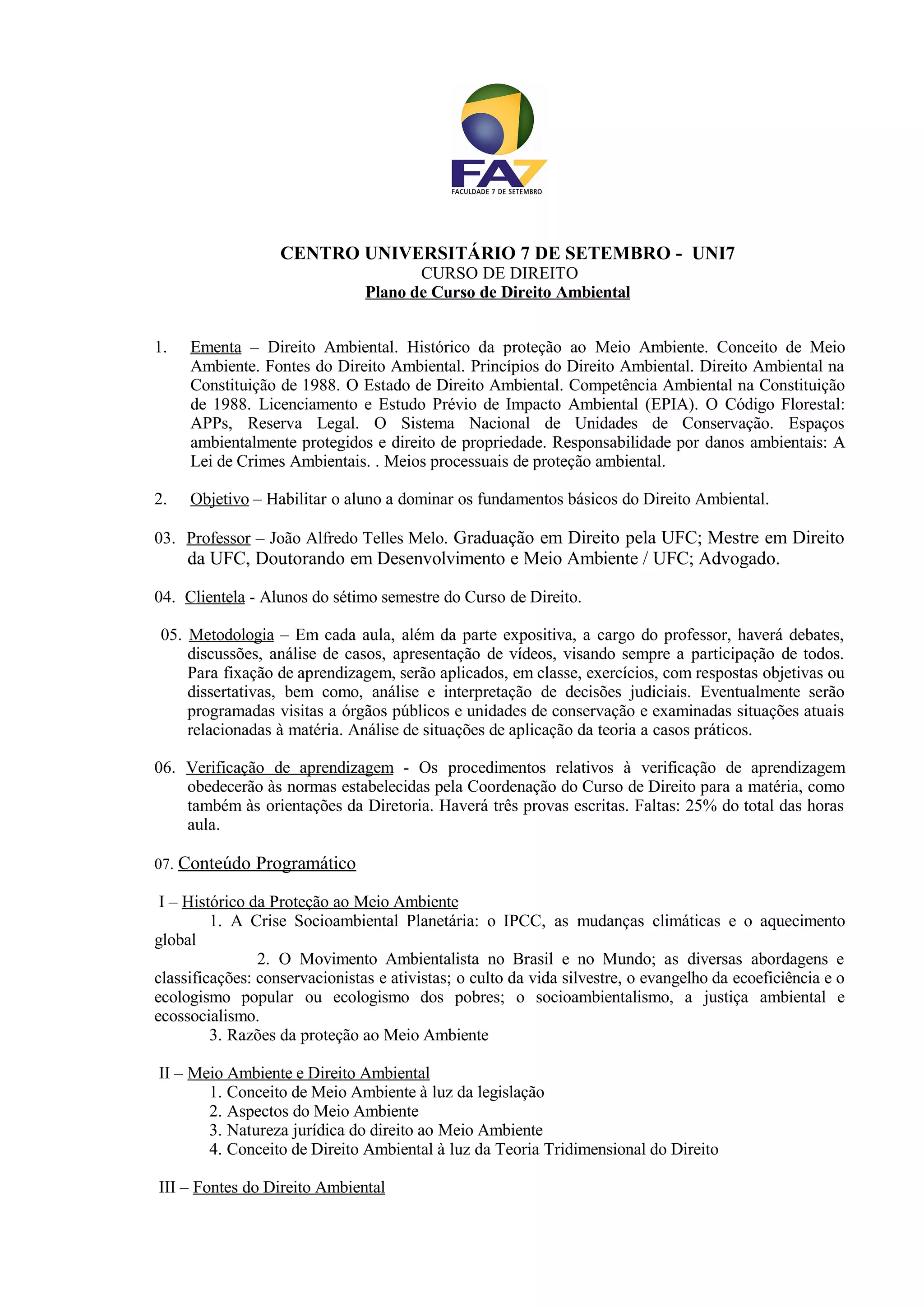 FA7
FACULDADE 7 DE SETEMBRO

CENTRO UNIVERSITÁRIO 7 DE SETEMBRO - UNI7
CURSO DE DIREITO
Plano de Curso de Direito Ambiental

1. Ementa – Direito Ambiental. Histórico da proteção ao Meio Ambiente. Conceito de Meio Ambiente. Fontes do Direito Ambiental. Princípios do Direito Ambiental. Direito Ambiental na Constituição de 1988. O Estado de Direito Ambiental. Competência Ambiental na Constituição de 1988. Licenciamento e Estudo Prévio de Impacto Ambiental (EPIA). O Código Florestal: APPs, Reserva Legal. O Sistema Nacional de Unidades de Conservação. Espaços ambientalmente protegidos e direito de propriedade. Responsabilidade por danos ambientais: A Lei de Crimes Ambientais. . Meios processuais de proteção ambiental.

2. Objetivo – Habilitar o aluno a dominar os fundamentos básicos do Direito Ambiental.

03. Professor – João Alfredo Telles Melo. Graduação em Direito pela UFC; Mestre em Direito da UFC, Doutorando em Desenvolvimento e Meio Ambiente / UFC; Advogado.

04. Clientela - Alunos do sétimo semestre do Curso de Direito.

05. Metodologia – Em cada aula, além da parte expositiva, a cargo do professor, haverá debates, discussões, análise de casos, apresentação de vídeos, visando sempre a participação de todos. Para fixação de aprendizagem, serão aplicados, em classe, exercícios, com respostas objetivas ou dissertativas, bem como, análise e interpretação de decisões judiciais. Eventualmente serão programadas visitas a órgãos públicos e unidades de conservação e examinadas situações atuais relacionadas à matéria. Análise de situações de aplicação da teoria a casos práticos.

06. Verificação de aprendizagem - Os procedimentos relativos à verificação de aprendizagem obedecerão às normas estabelecidas pela Coordenação do Curso de Direito para a matéria, como também às orientações da Diretoria. Haverá três provas escritas. Faltas: 25% do total das horas aula.

07. Conteúdo Programático

I – Histórico da Proteção ao Meio Ambiente
1. A Crise Socioambiental Planetária: o IPCC, as mudanças climáticas e o aquecimento global
2. O Movimento Ambientalista no Brasil e no Mundo; as diversas abordagens e classificações: conservacionistas e ativistas; o culto da vida silvestre, o evangelho da ecoeficiência e o ecologismo popular ou ecologismo dos pobres; o socioambientalismo, a justiça ambiental e ecossocialismo.
3. Razões da proteção ao Meio Ambiente

II – Meio Ambiente e Direito Ambiental
1. Conceito de Meio Ambiente à luz da legislação
2. Aspectos do Meio Ambiente
3. Natureza jurídica do direito ao Meio Ambiente
4. Conceito de Direito Ambiental à luz da Teoria Tridimensional do Direito

III – Fontes do Direito Ambiental